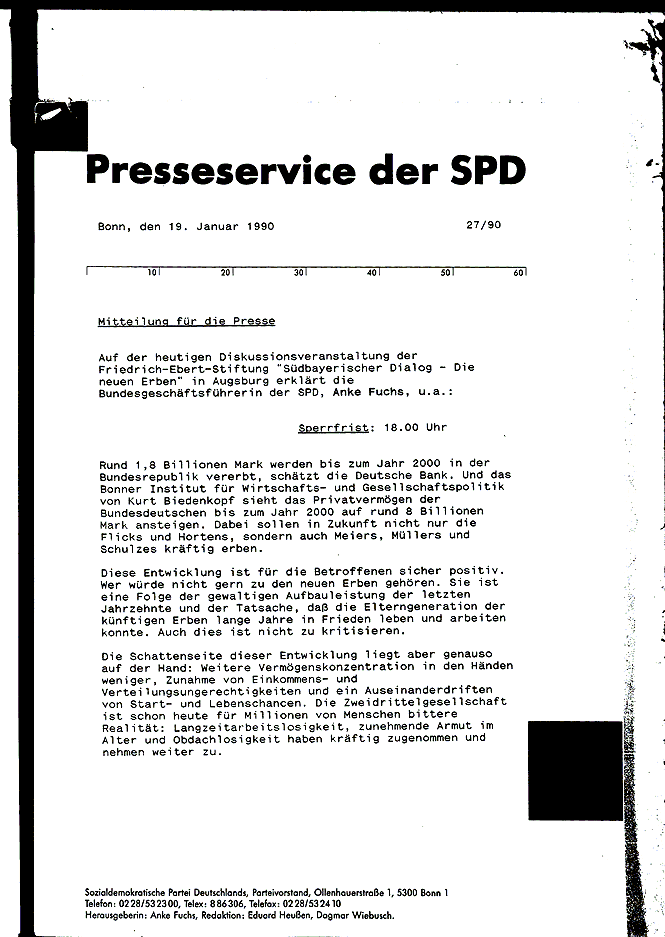 Presseservice der SPD

Bonn, den 19. Januar 1990 27/90

10 20 30 40 50 60

Mitteilung für die Presse

Auf der heutigen Diskussionsveranstaltung der Friedrich-Ebert-Stiftung "Südbayerischer Dialog - Die neuen Erben" in Augsburg erklärt die Bundesgeschäftsführerin der SPD, Anke Fuchs, u.a.:

Sperrfrist: 18.00 Uhr

Rund 1,8 Billionen Mark werden bis zum Jahr 2000 in der Bundesrepublik vererbt, schätzt die Deutsche Bank. Und das Bonner Institut für Wirtschafts- und Gesellschaftspolitik von Kurt Biedenkopf sieht das Privatvermögen der Bundesdeutschen bis zum Jahr 2000 auf rund 8 Billionen Mark ansteigen. Dabei sollen in Zukunft nicht nur die Flicks und Hortens, sondern auch Meiers, Müllers und Schulzes kräftig erben.

Diese Entwicklung ist für die Betroffenen sicher positiv. Wer würde nicht gern zu den neuen Erben gehören. Sie ist eine Folge der gewaltigen Aufbauleistung der letzten Jahrzehnte und der Tatsache, daß die Elterngeneration der künftigen Erben lange Jahre in Frieden leben und arbeiten konnte. Auch dies ist nicht zu kritisieren.

Die Schattenseite dieser Entwicklung liegt aber genauso auf der Hand: Weitere Vermögenskonzentration in den Händen weniger, Zunahme von Einkommens- und Verteilungsungerechtigkeiten und ein Auseinanderdriften von Start- und Lebenschancen. Die Zweidrittelgesellschaft ist schon heute für Millionen von Menschen bittere Realität: Langzeitarbeitslosigkeit, zunehmende Armut im Alter und Obdachlosigkeit haben kräftig zugenommen und nehmen weiter zu.

Sozialdemokratische Partei Deutschlands, Parteivorstand, Ollenhauerstraße 1, 5300 Bonn 1
Telefon: 0228/532300, Telex: 886306, Telefax: 0228/532410
Herausgeberin: Anke Fuchs, Redaktion: Eduard Heußen, Dagmar Wiebusch.